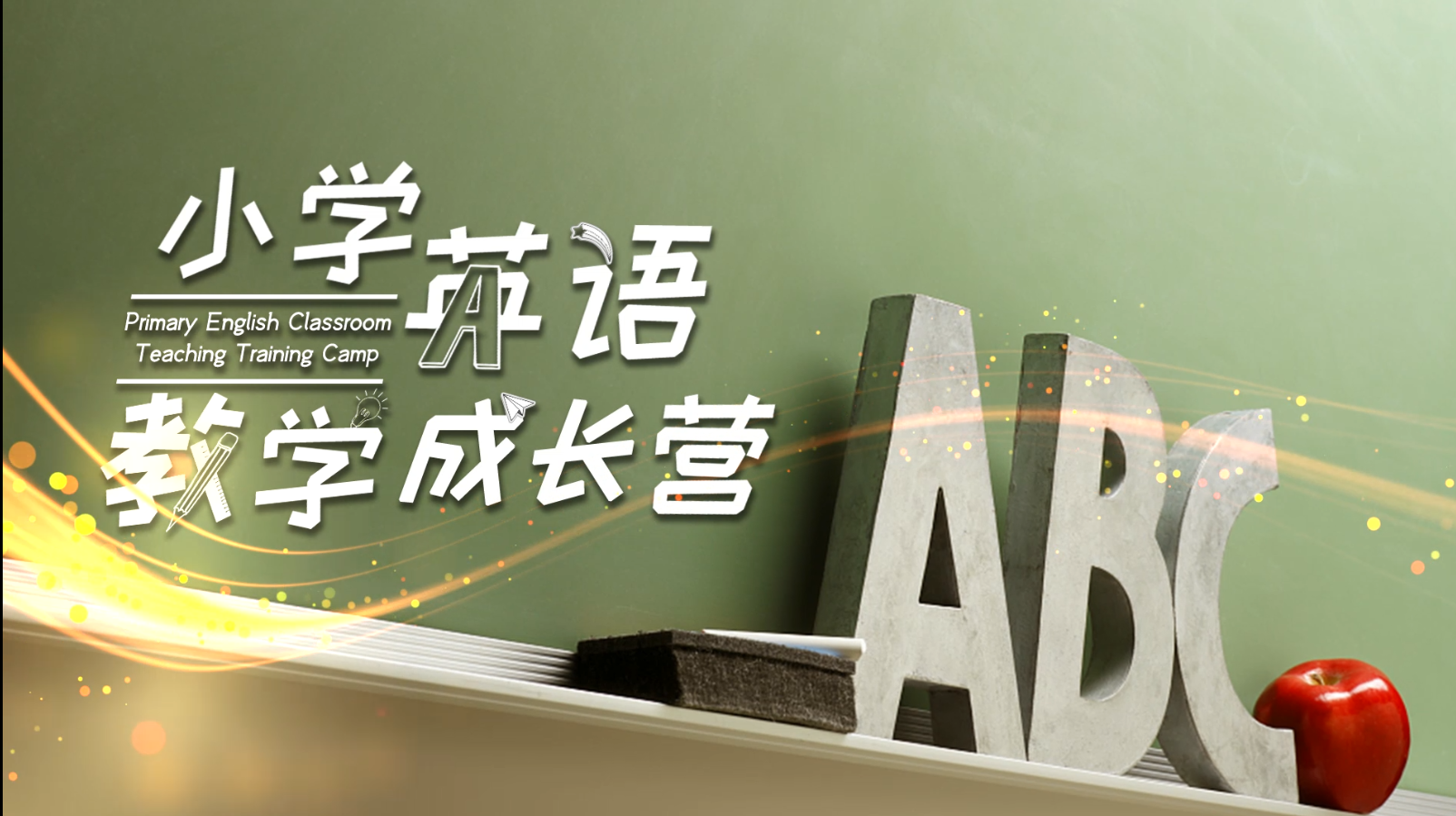 小学英语
Primary English Classroom
Teaching Training Camp
教学成长营

ABC